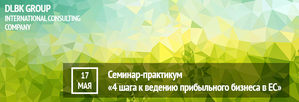 DLBK GROUP
INTERNATIONAL CONSULTING COMPANY

17
МАЯ

Семинар-практикум
«4 шага к ведению прибыльного бизнеса в ЕС»